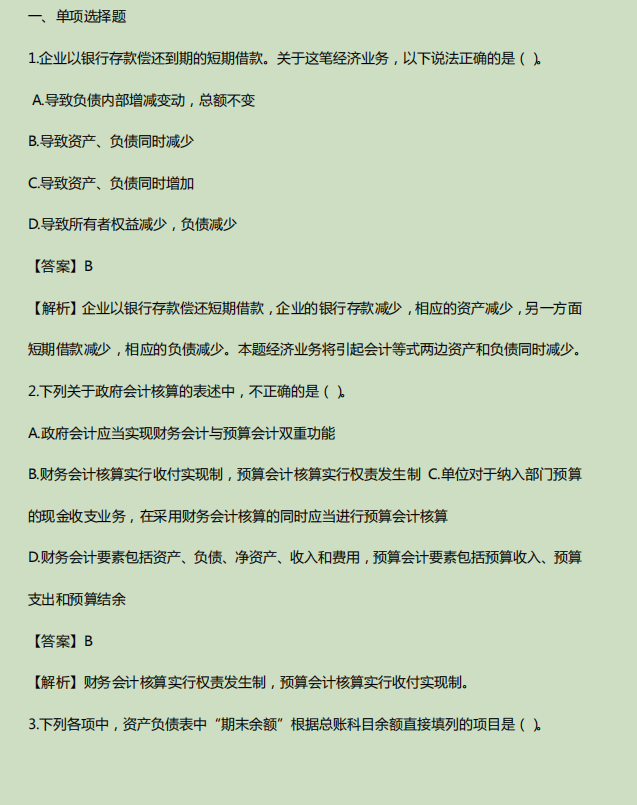 一、单项选择题

1.企业以银行存款偿还到期的短期借款。关于这笔经济业务，以下说法正确的是（ ）。

A.导致负债内部增减变动，总额不变

B.导致资产、负债同时减少

C.导致资产、负债同时增加

D.导致所有者权益减少，负债减少

【答案】B

【解析】企业以银行存款偿还短期借款，企业的银行存款减少，相应的资产减少，另一方面短期借款减少，相应的负债减少。本题经济业务将引起会计等式两边资产和负债同时减少。

2.下列关于政府会计核算的表述中，不正确的是（ ）。

A.政府会计应当实现财务会计与预算会计双重功能

B.财务会计核算实行收付实现制，预算会计核算实行权责发生制 C.单位对于纳入部门预算的现金收支业务，在采用财务会计核算的同时应当进行预算会计核算

D.财务会计要素包括资产、负债、净资产、收入和费用，预算会计要素包括预算收入、预算支出和预算结余

【答案】B

【解析】财务会计核算实行权责发生制，预算会计核算实行收付实现制。

3.下列各项中，资产负债表中“期末余额”根据总账科目余额直接填列的项目是（ ）。